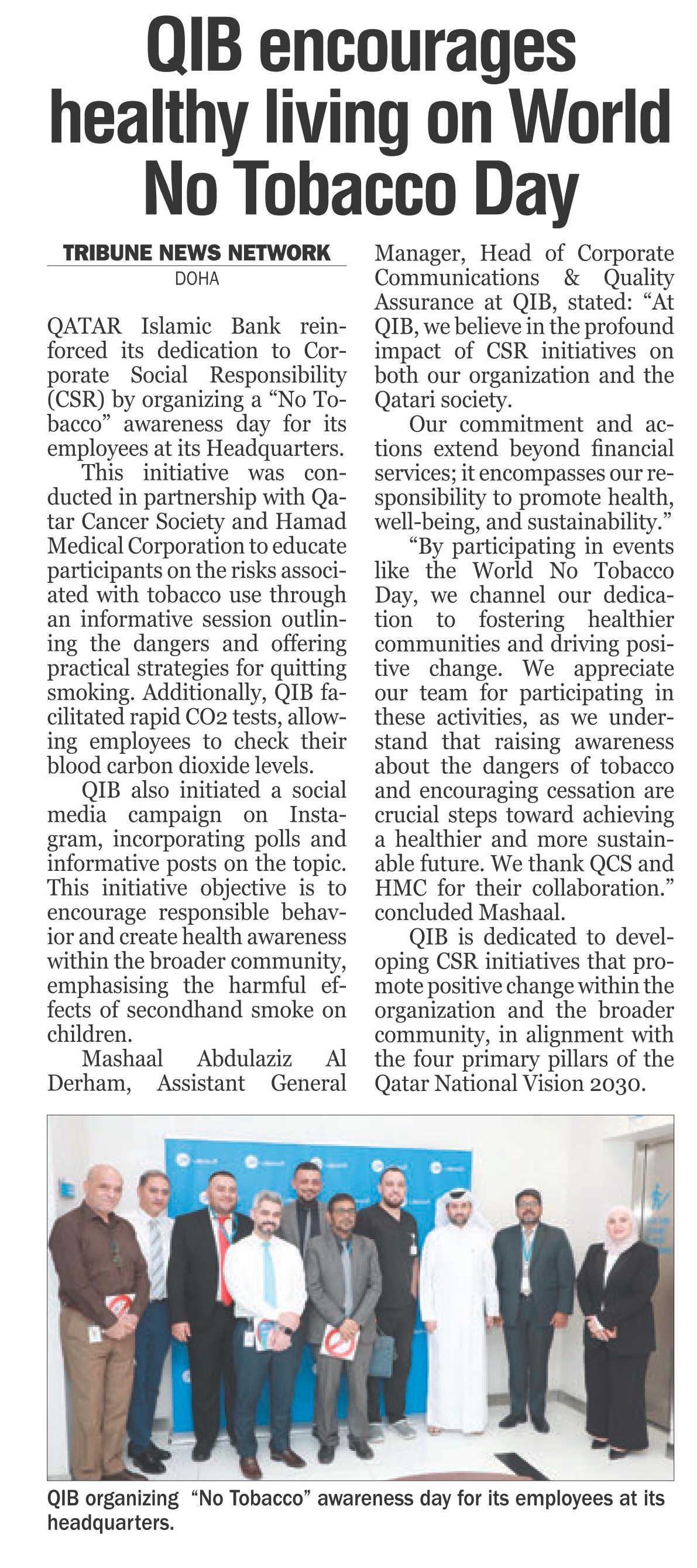 QIB encourages healthy living on World No Tobacco Day

TRIBUNE NEWS NETWORK
DOHA

QATAR Islamic Bank reinforced its dedication to Corporate Social Responsibility (CSR) by organizing a “No Tobacco” awareness day for its employees at its Headquarters.

This initiative was conducted in partnership with Qatar Cancer Society and Hamad Medical Corporation to educate participants on the risks associated with tobacco use through an informative session outlining the dangers and offering practical strategies for quitting smoking. Additionally, QIB facilitated rapid CO2 tests, allowing employees to check their blood carbon dioxide levels.

QIB also initiated a social media campaign on Instagram, incorporating polls and informative posts on the topic. This initiative objective is to encourage responsible behavior and create health awareness within the broader community, emphasising the harmful effects of secondhand smoke on children.

Mashaal Abdulaziz Al Derham, Assistant General Manager, Head of Corporate Communications & Quality Assurance at QIB, stated: “At QIB, we believe in the profound impact of CSR initiatives on both our organization and the Qatari society.

Our commitment and actions extend beyond financial services; it encompasses our responsibility to promote health, well-being, and sustainability.”

“By participating in events like the World No Tobacco Day, we channel our dedication to fostering healthier communities and driving positive change. We appreciate our team for participating in these activities, as we understand that raising awareness about the dangers of tobacco and encouraging cessation are crucial steps toward achieving a healthier and more sustainable future. We thank QCS and HMC for their collaboration.” concluded Mashaal.

QIB is dedicated to developing CSR initiatives that promote positive change within the organization and the broader community, in alignment with the four primary pillars of the Qatar National Vision 2030.

QIB organizing “No Tobacco” awareness day for its employees at its headquarters.